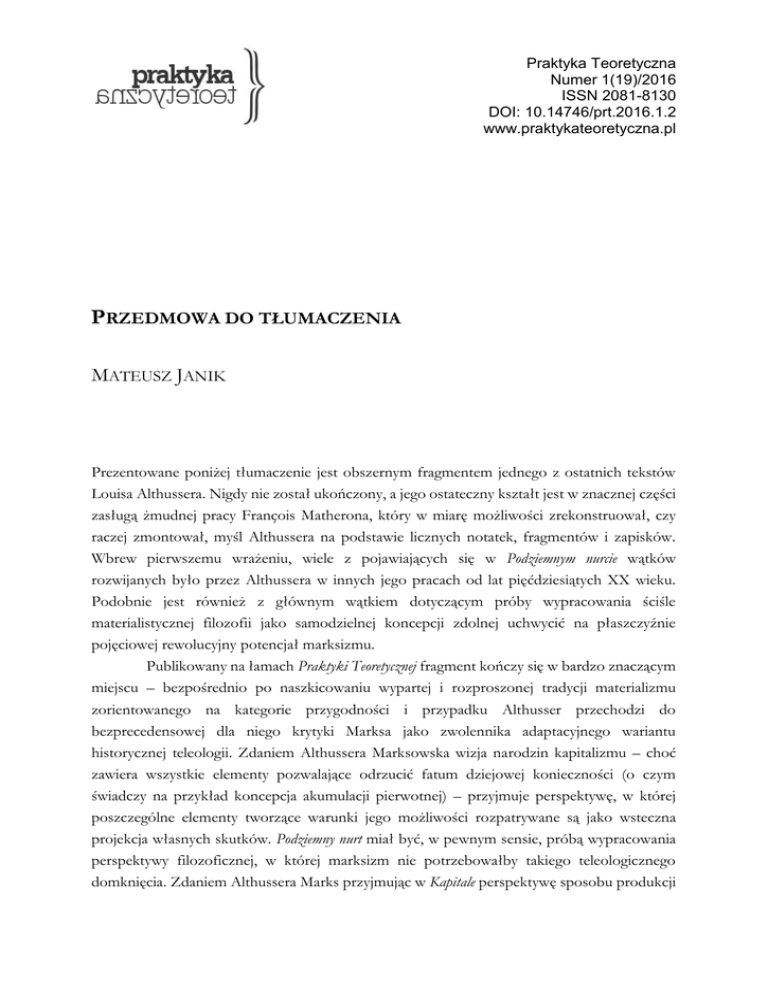 praktyka teoretyczna

Praktyka Teoretyczna
Numer 1(19)/2016
ISSN 2081-8130
DOI: 10.14746/prt.2016.1.2
www.praktykateoretyczna.pl

PRZEDMOWA DO TŁUMACZENIA

MATEUSZ JANIK

Prezentowane poniżej tłumaczenie jest obszernym fragmentem jednego z ostatnich tekstów Louisa Althussera. Nigdy nie został ukończony, a jego ostateczny kształt jest w znacznej części zasługą żmudnej pracy François Matherona, który w miarę możliwości zrekonstruował, czy raczej zmontował, myśl Althussera na podstawie licznych notatek, fragmentów i zapisków. Wbrew pierwszemu wrażeniu, wiele z pojawiających się w Podziemnym nurcie wątków rozwijanych było przez Althussera w innych jego pracach od lat pięćdziesiątych XX wieku. Podobnie jest również z głównym wątkiem dotyczącym próby wypracowania ściśle materialistycznej filozofii jako samodzielnej koncepcji zdolnej uchwycić na płaszczyźnie pojęciowej rewolucyjny potencjał marksizmu.

Publikowany na łamach Praktyki Teoretycznej fragment kończy się w bardzo znaczącym miejscu – bezpośrednio po naszkicowaniu wypartej i rozproszonej tradycji materializmu zorientowanego na kategorie przygodności i przypadku Althusser przechodzi do bezprecedensowej dla niego krytyki Marksa jako zwolennika adaptacyjnego wariantu historycznej teleologii. Zdaniem Althussera Marksowska wizja narodzin kapitalizmu – choć zawiera wszystkie elementy pozwalające odrzucić fatum dziejowej konieczności (o czym świadczy na przykład koncepcja akumulacji pierwotnej) – przyjmuje perspektywę, w której poszczególne elementy tworzące warunki jego możliwości rozpatrywane są jako wsteczna projekcja własnych skutków. Podziemny nurt miał być, w pewnym sensie, próbą wypracowania perspektywy filozoficznej, w której marksizm nie potrzebowałby takiego teleologicznego domknięcia. Zdaniem Althussera Marks przyjmując w Kapitale perspektywę sposobu produkcji